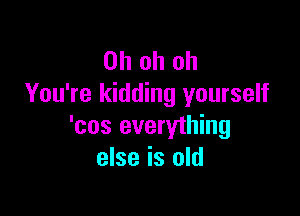 Oh oh oh
You're kidding yourself
'cos everything
else is old